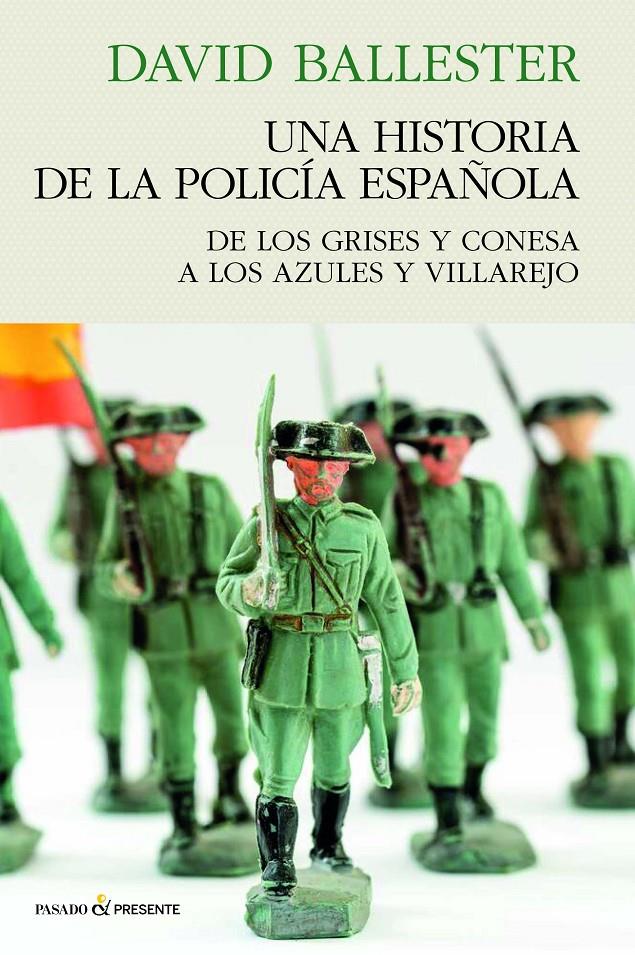 DAVID BALLESTER

UNA HISTORIA DE LA POLICÍA ESPAÑOLA

DE LOS GRISES Y CONESA A LOS AZULES Y VILLAREJO

PASADO & PRESENTE